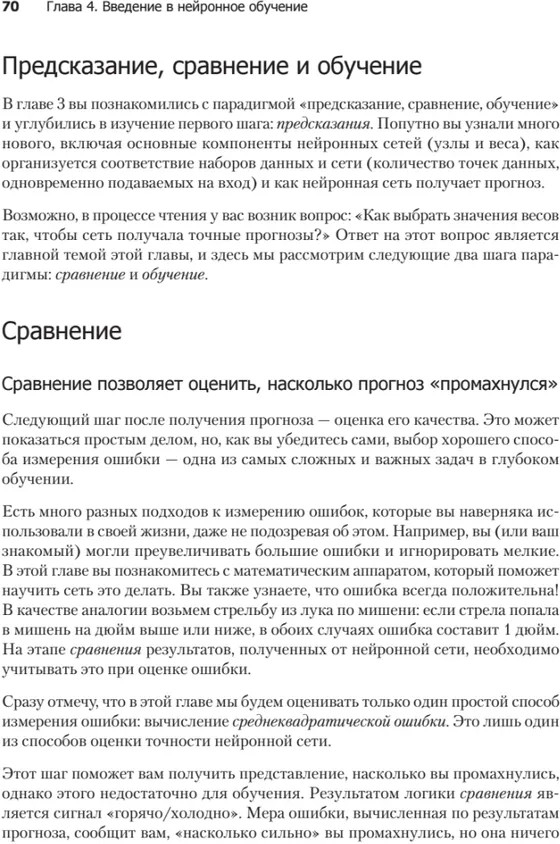 70 Глава 4. Введение в нейронное обучение

Предсказание, сравнение и обучение

В главе 3 вы познакомились с парадигмой «предсказание, сравнение, обучение» и углубились в изучение первого шага: предсказания. Попутно вы узнали много нового, включая основные компоненты нейронных сетей (узлы и веса), как организуется соответствие наборов данных и сети (количество точек данных, одновременно подаваемых на вход) и как нейронная сеть получает прогноз.

Возможно, в процессе чтения у вас возник вопрос: «Как выбрать значения весов так, чтобы сеть получала точные прогнозы?» Ответ на этот вопрос является главной темой этой главы, и здесь мы рассмотрим следующие два шага парадигмы: сравнение и обучение.

Сравнение

Сравнение позволяет оценить, насколько прогноз «промахнулся»

Следующий шаг после получения прогноза — оценка его качества. Это может показаться простым делом, но, как вы убедитесь сами, выбор хорошего способа измерения ошибки — одна из самых сложных и важных задач в глубоком обучении.

Есть много разных подходов к измерению ошибок, которые вы наверняка использовали в своей жизни, даже не подозревая об этом. Например, вы (или ваш знакомый) могли преувеличивать большие ошибки и игнорировать мелкие. В этой главе вы познакомитесь с математическим аппаратом, который поможет научить сеть это делать. Вы также узнаете, что ошибка всегда положительна! В качестве аналогии возьмем стрельбу из лука по мишени: если стрела попала в мишень на дюйм выше или ниже, в обоих случаях ошибка составит 1 дюйм. На этапе сравнения результатов, полученных от нейронной сети, необходимо учитывать это при оценке ошибки.

Сразу отмечу, что в этой главе мы будем оценивать только один простой способ измерения ошибки: вычисление среднеквадратической ошибки. Это лишь один из способов оценки точности нейронной сети.

Этот шаг поможет вам получить представление, насколько вы промахнулись, однако этого недостаточно для обучения. Результатом логики сравнения является сигнал «горячо/холодно». Мера ошибки, вычисленная по результатам прогноза, сообщит вам, «насколько сильно» вы промахнулись, но она ничего